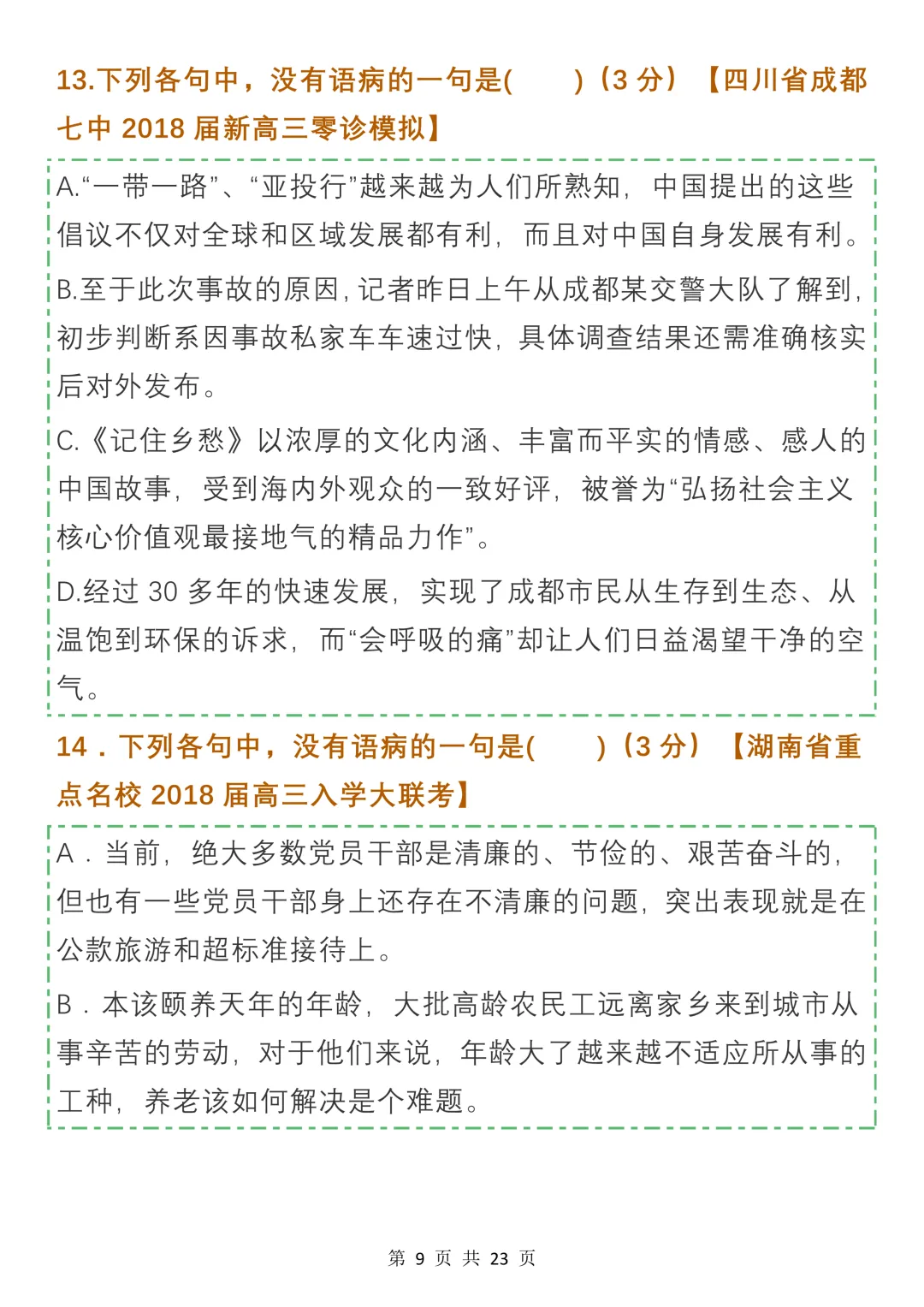 13.下列各句中，没有语病的一句是(　　)（3 分）【四川省成都七中 2018 届新高三零诊模拟】

A.“一带一路”、“亚投行”越来越为人们所熟知，中国提出的这些倡议不仅对全球和区域发展都有利，而且对中国自身发展有利。

B.至于此次事故的原因，记者昨日上午从成都某交警大队了解到，初步判断系因事故私家车车速过快，具体调查结果还需准确核实后对外发布。

C.《记住乡愁》以浓厚的文化内涵、丰富而平实的情感、感人的中国故事，受到海内外观众的一致好评，被誉为“弘扬社会主义核心价值观最接地气的精品力作”。

D.经过 30 多年的快速发展，实现了成都市民从生存到生态、从温饱到环保的诉求，而“会呼吸的痛”却让人们日益渴望干净的空气。

14．下列各句中，没有语病的一句是(　　)（3 分）【湖南省重点名校 2018 届高三入学大联考】

A．当前，绝大多数党员干部是清廉的、节俭的、艰苦奋斗的，但也有一些党员干部身上还存在不清廉的问题，突出表现就是在公款旅游和超标准接待上。

B．本该颐养天年的年龄，大批高龄农民工远离家乡来到城市从事辛苦的劳动，对于他们来说，年龄大了越来越不适应所从事的工种，养老该如何解决是个难题。

第 9 页 共 23 页